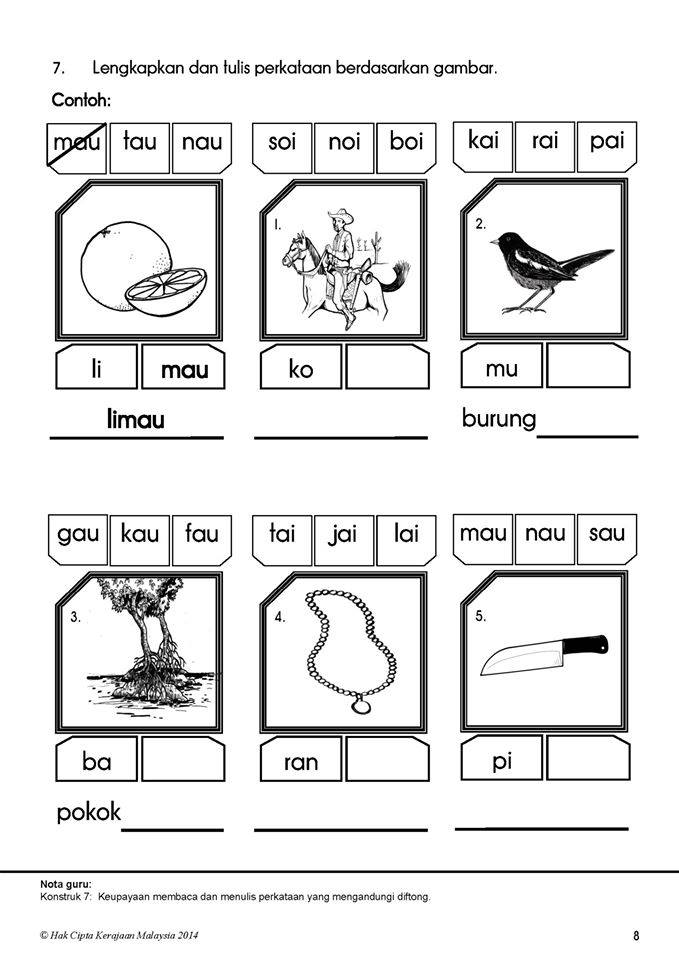 7. Lengkapkan dan tulis perkataan berdasarkan gambar.

Contoh:

mau tau nau

li mau

limau

soi noi boi

1.

ko

kai rai pai

2.

mu

burung

gau kau fau

3.

ba

pokok

tai jai lai

4.

ran

mau nau sau

5.

pi

Nota guru:
Konstruk 7: Keupayaan membaca dan menulis perkataan yang mengandungi diftong.

© Hak Cipta Kerajaan Malaysia 2014

8